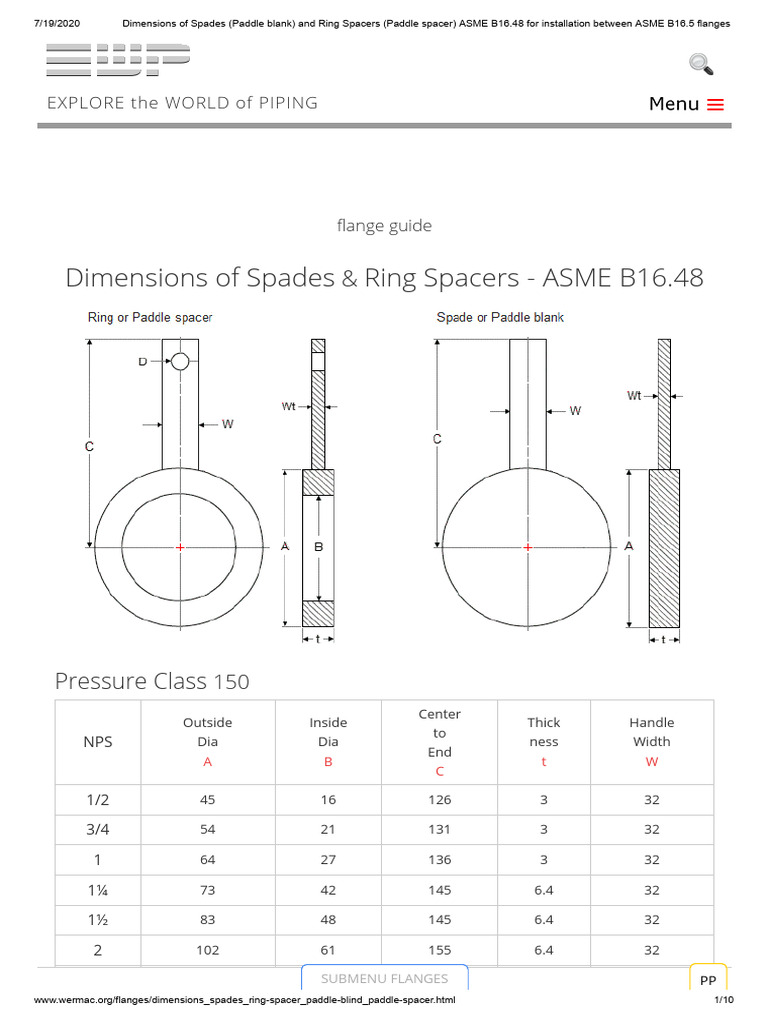 7/19/2020 Dimensions of Spades (Paddle blank) and Ring Spacers (Paddle spacer) ASME B16.48 for installation between ASME B16.5 flanges

EXPLORE the WORLD of PIPING

Menu

flange guide

Dimensions of Spades & Ring Spacers - ASME B16.48

Ring or Paddle spacer

D

W

C

Wt

A

B

t

Spade or Paddle blank

W

C

Wt

A

t

Pressure Class 150

| NPS | Outside Dia A | Inside Dia B | Center to End C | Thick ness t | Handle Width W |
|---|---|---|---|---|---|
| 1/2 | 45 | 16 | 126 | 3 | 32 |
| 3/4 | 54 | 21 | 131 | 3 | 32 |
| 1 | 64 | 27 | 136 | 3 | 32 |
| 1¼ | 73 | 42 | 145 | 6.4 | 32 |
| 1½ | 83 | 48 | 145 | 6.4 | 32 |
| 2 | 102 | 61 | 155 | 6.4 | 32 |

SUBMENU FLANGES

PP

www.wermac.org/flanges/dimensions_spades_ring-spacer_paddle-blind_paddle-spacer.html 1/10